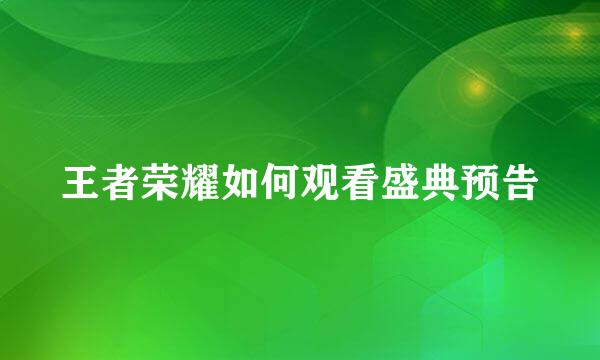 王者荣耀如何观看盛典预告